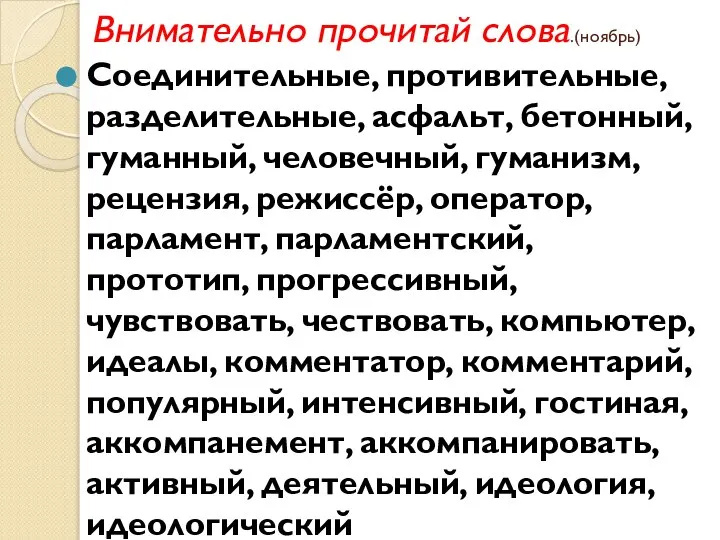 Внимательно прочитай слова.(ноябрь)

Соединительные, противительные, разделительные, асфальт, бетонный, гуманный, человечный, гуманизм, рецензия, режиссёр, оператор, парламент, парламентский, прототип, прогрессивный, чувствовать, чествовать, компьютер, идеалы, комментатор, комментарий, популярный, интенсивный, гостиная, аккомпанемент, аккомпанировать, активный, деятельный, идеология, идеологический